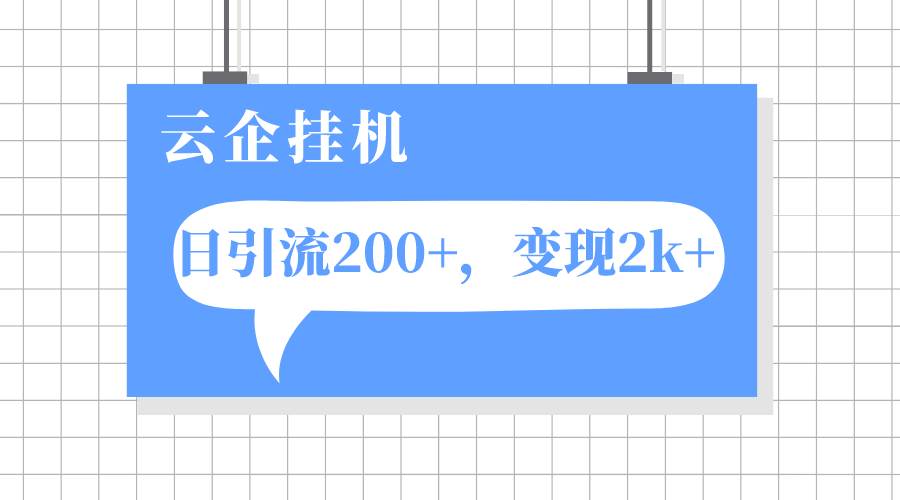 云企挂机

日引流200+，变现2k+